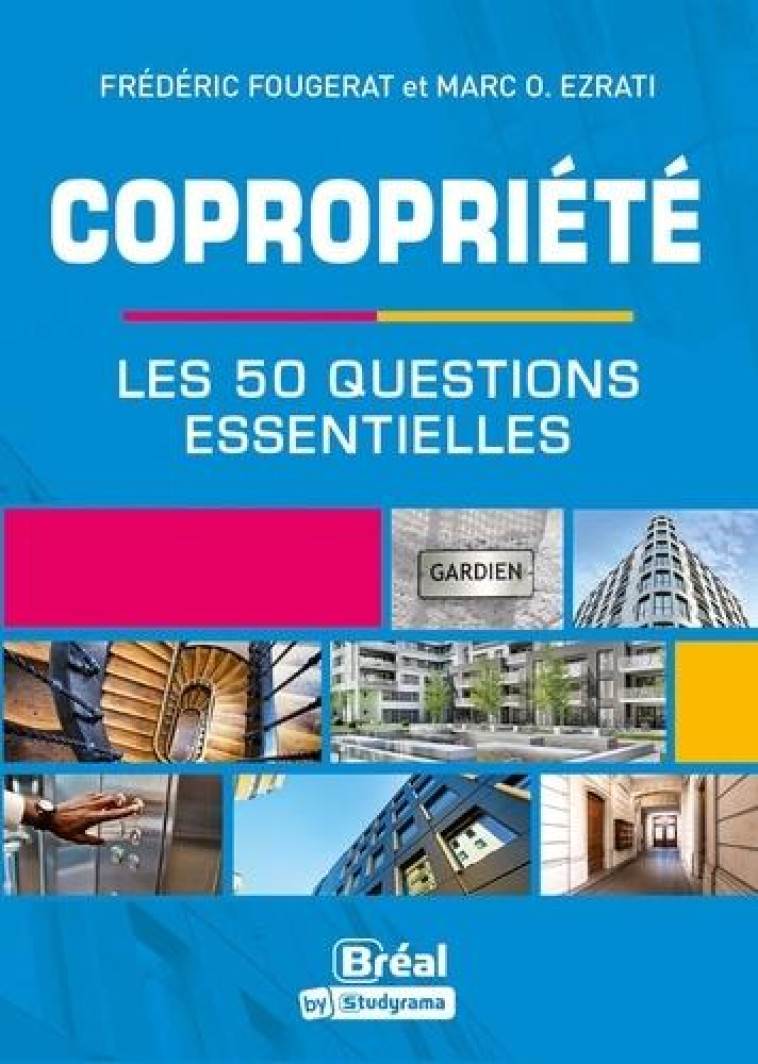 FRÉDÉRIC FOUGERAT et MARC O. EZRATI

COPROPRIÉTÉ

LES 50 QUESTIONS ESSENTIELLES

GARDIEN

Bréal
by Studyrama